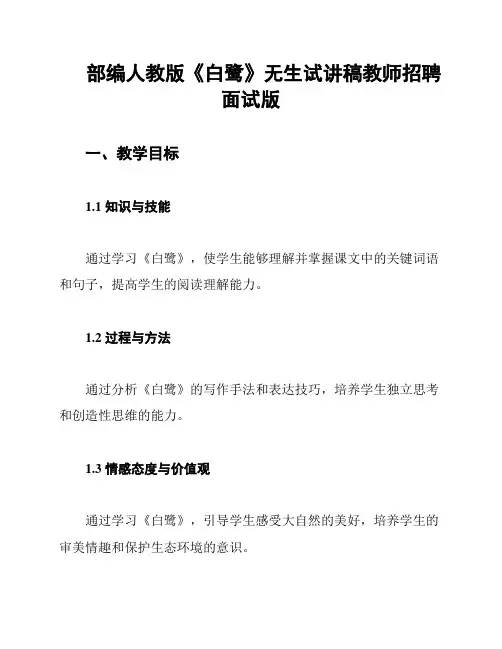 部编人教版《白鹭》无生试讲稿教师招聘面试版

一、教学目标

1.1 知识与技能

通过学习《白鹭》，使学生能够理解并掌握课文中的关键词语和句子，提高学生的阅读理解能力。

1.2 过程与方法

通过分析《白鹭》的写作手法和表达技巧，培养学生独立思考和创造性思维的能力。

1.3 情感态度与价值观

通过学习《白鹭》，引导学生感受大自然的美好，培养学生的审美情趣和保护生态环境的意识。